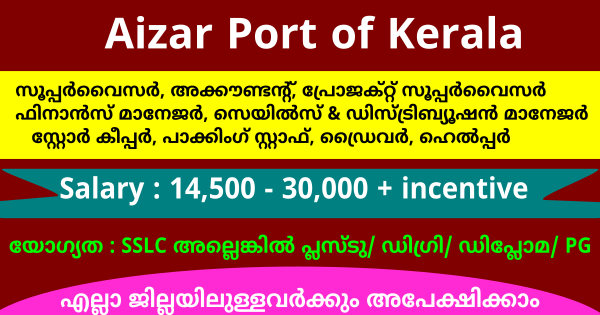 Aizar Port of Kerala

സൂപ്പർവൈസർ, അക്കൗണ്ടന്റ്, പ്രോജക്റ്റ് സൂപ്പർവൈസർ ഫിനാൻസ് മാനേജർ, സെയിൽസ് & ഡിസ്ട്രിബ്യൂഷൻ മാനേജർ സ്റ്റോർ കീപ്പർ, പാക്കിംഗ് സ്റ്റാഫ്, ഡ്രൈവർ, ഹെൽപ്പർ

Salary : 14,500 - 30,000 + incentive

യോഗ്യത : SSLC അല്ലെങ്കിൽ പ്ലസ്ടു/ ഡിഗ്രി/ ഡിപ്ലോമ/ PG

എല്ലാ ജില്ലയിലുള്ളവർക്കും അപേക്ഷിക്കാം